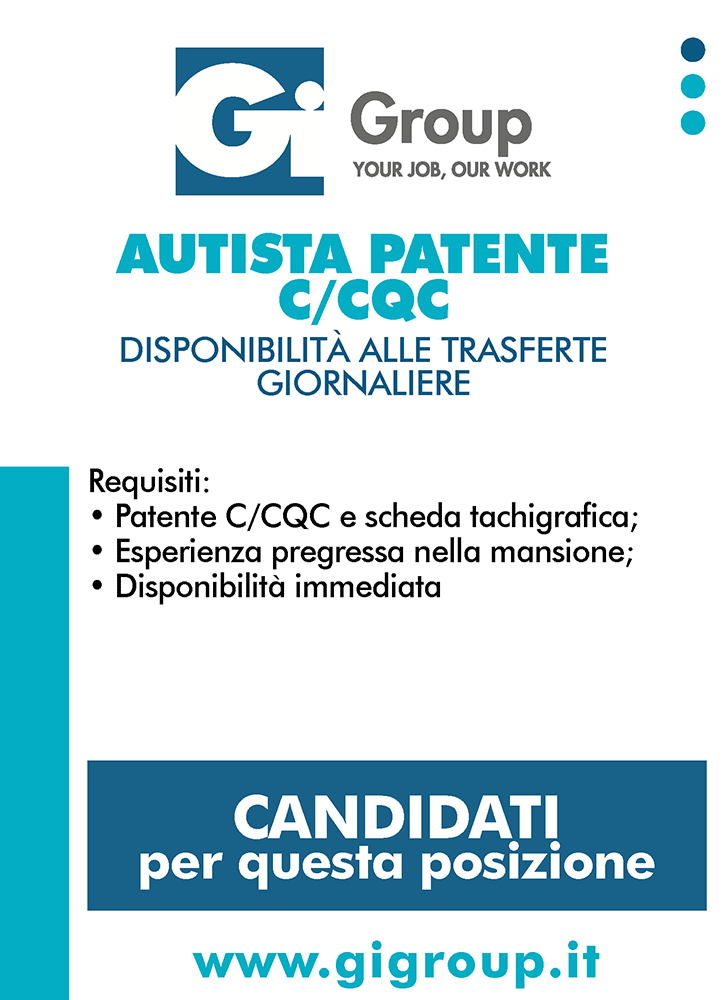 Gi Group
YOUR JOB, OUR WORK

AUTISTA PATENTE C/CQC
DISPONIBILITÀ ALLE TRASFERTE GIORNALIERE

Requisiti:
• Patente C/CQC e scheda tachigrafica;
• Esperienza pregressa nella mansione;
• Disponibilità immediata

CANDIDATI
per questa posizione

www.gigroup.it